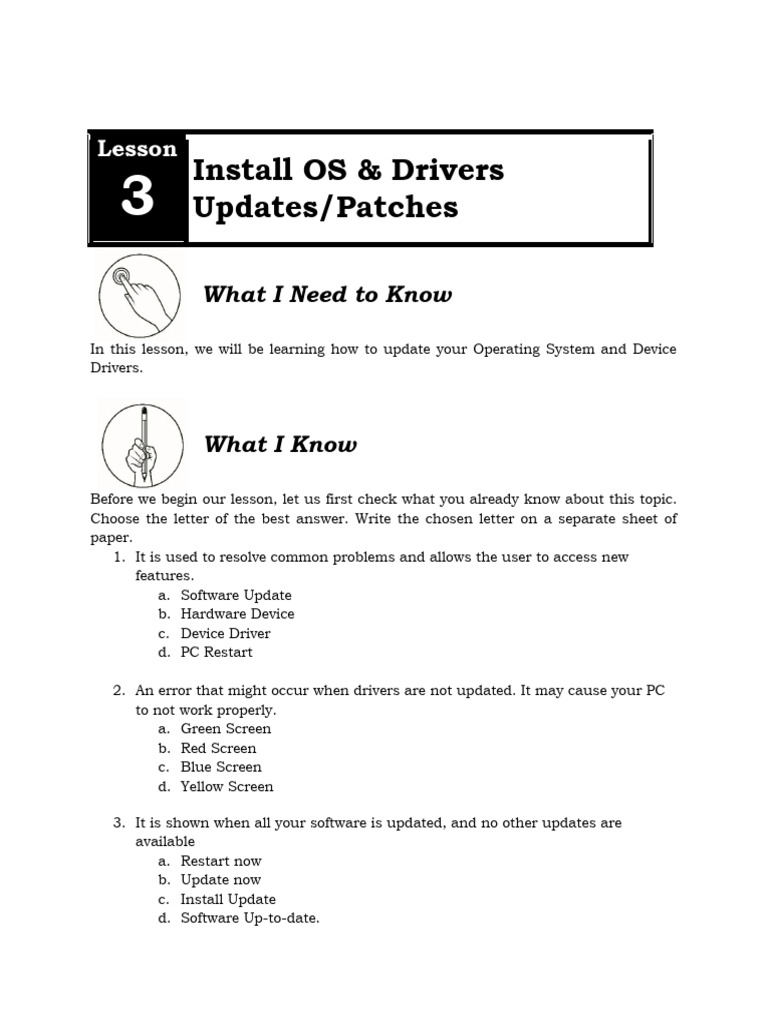 Lesson
3
Install OS & Drivers Updates/Patches

What I Need to Know

In this lesson, we will be learning how to update your Operating System and Device Drivers.

What I Know

Before we begin our lesson, let us first check what you already know about this topic. Choose the letter of the best answer. Write the chosen letter on a separate sheet of paper.

1. It is used to resolve common problems and allows the user to access new features.
a. Software Update
b. Hardware Device
c. Device Driver
d. PC Restart

2. An error that might occur when drivers are not updated. It may cause your PC to not work properly.
a. Green Screen
b. Red Screen
c. Blue Screen
d. Yellow Screen

3. It is shown when all your software is updated, and no other updates are available
a. Restart now
b. Update now
c. Install Update
d. Software Up-to-date.